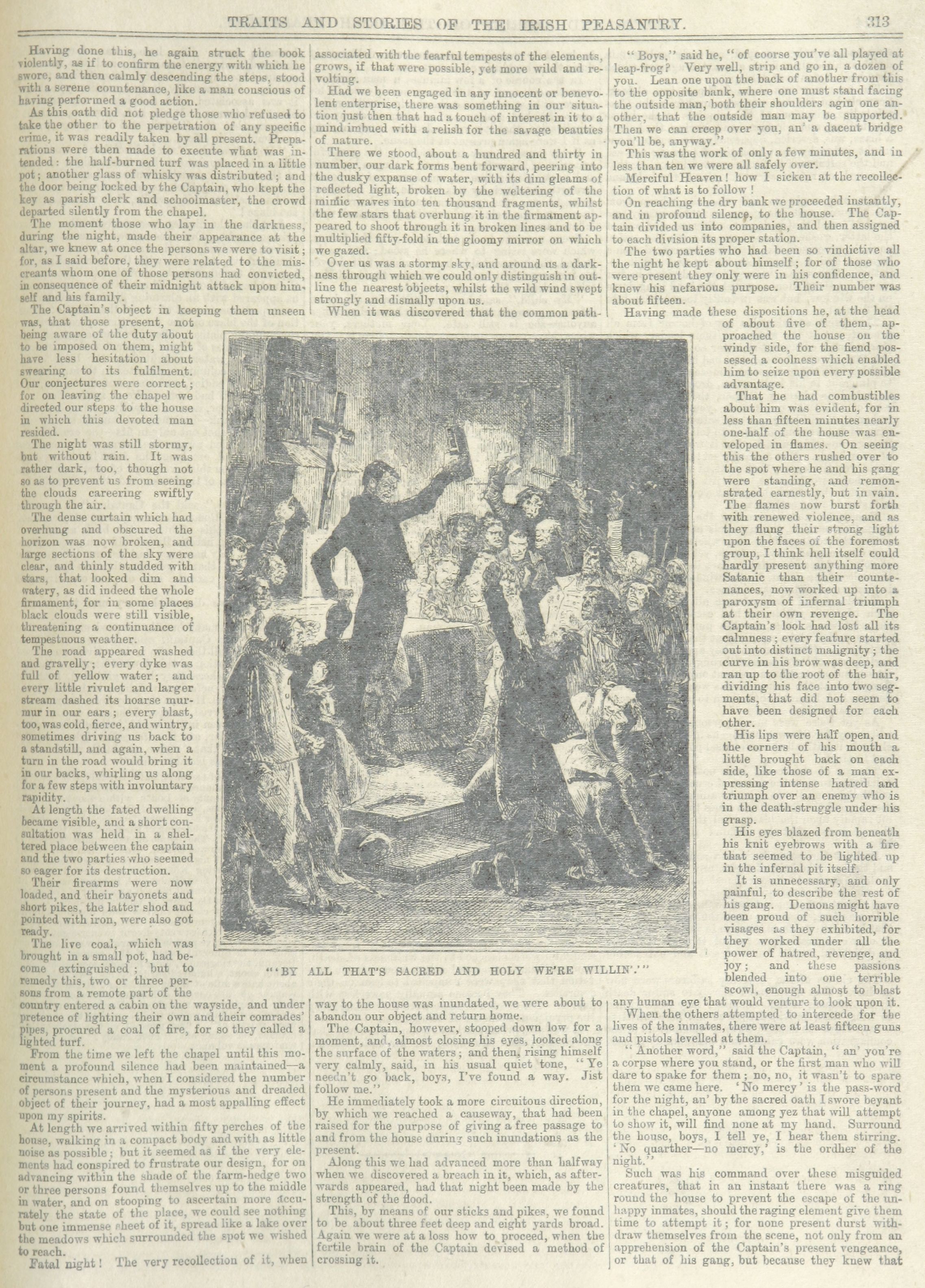 TRAITS AND STORIES OF THE IRISH PEASANTRY. 313

Having done this, he again struck the book violently, as if to confirm the energy with which he swore, and then calmly descending the steps, stood with a serene countenance, like a man conscious of having performed a good action.

As this oath did not pledge those who refused to take the other to the perpetration of any specific crime, it was readily taken by all present. Preparations were then made to execute what was intended: the half-burned turf was placed in a little pot; another glass of whisky was distributed; and the door being locked by the Captain, who kept the key as parish clerk and schoolmaster, the crowd departed silently from the chapel.

The moment those who lay in the darkness, during the night, made their appearance at the altar, we knew at once the persons we were to visit; for, as I said before, they were related to the miscreants whom one of those persons had convicted, in consequence of their midnight attack upon himself and his family.

The Captain's object in keeping them unseen was, that those present, not being aware of the duty about to be imposed on them, might have less hesitation about swearing to its fulfilment. Our conjectures were correct; for on leaving the chapel we directed our steps to the house in which this devoted man resided.

The night was still stormy, but without rain. It was rather dark, too, though not so as to prevent us from seeing the clouds careering swiftly through the air.

The dense curtain which had overhung and obscured the horizon was now broken, and large sections of the sky were clear, and thinly studded with stars, that looked dim and watery, as did indeed the whole firmament, for in some places black clouds were still visible, threatening a continuance of tempestuous weather.

The road appeared washed and gravelly; every dyke was full of yellow water; and every little rivulet and larger stream dashed its hoarse murmur in our ears; every blast, too, was cold, fierce, and wintry, sometimes driving us back to a standstill, and again, when a turn in the road would bring it in our backs, whirling us along for a few steps with involuntary rapidity.

At length the fated dwelling became visible, and a short consultation was held in a sheltered place between the captain and the two parties who seemed so eager for its destruction.

Their firearms were now loaded, and their bayonets and short pikes, the latter shod and pointed with iron, were also got ready.

The live coal, which was brought in a small pot, had become extinguished; but to remedy this, two or three persons from a remote part of the country entered a cabin on the wayside, and under pretence of lighting their own and their comrades' pipes, procured a coal of fire, for so they called a lighted turf.

From the time we left the chapel until this moment a profound silence had been maintained—a circumstance which, when I considered the number of persons present and the mysterious and dreaded object of their journey, had a most appalling effect upon my spirits.

At length we arrived within fifty perches of the house, walking in a compact body and with as little noise as possible; but it seemed as if the very elements had conspired to frustrate our design, for on advancing within the shade of the farm-hedge two or three persons found themselves up to the middle in water, and on stooping to ascertain more accurately the state of the place, we could see nothing but one immense sheet of it, spread like a lake over the meadows which surrounded the spot we wished to reach.

Fatal night! The very recollection of it, when associated with the fearful tempests of the elements, grows, if that were possible, yet more wild and revolting.

Had we been engaged in any innocent or benevolent enterprise, there was something in our situation just then that had a touch of interest in it to a mind imbued with a relish for the savage beauties of nature.

There we stood, about a hundred and thirty in number, our dark forms bent forward, peering into the dusky expanse of water, with its dim gleams of reflected light, broken by the weltering of the mimic waves into ten thousand fragments, whilst the few stars that overhung it in the firmament appeared to shoot through it in broken lines and to be multiplied fifty-fold in the gloomy mirror on which we gazed.

Over us was a stormy sky, and around us a darkness through which we could only distinguish in outline the nearest objects, whilst the wild wind swept strongly and dismally upon us.

When it was discovered that the common pathway to the house was inundated, we were about to abandon our object and return home.

The Captain, however, stooped down low for a moment, and, almost closing his eyes, looked along the surface of the waters; and then, rising himself very calmly, said, in his usual quiet tone, "Ye needn't go back, boys, I've found a way. Jist follow me."

He immediately took a more circuitous direction, by which we reached a causeway, that had been raised for the purpose of giving a free passage to and from the house during such inundations as the present.

Along this we had advanced more than halfway when we discovered a breach in it, which, as afterwards appeared, had that night been made by the strength of the flood.

This, by means of our sticks and pikes, we found to be about three feet deep and eight yards broad. Again we were at a loss how to proceed, when the fertile brain of the Captain devised a method of crossing it.

"Boys," said he, "of coorse you've all played at leap-frog? Very well, strip and go in, a dozen of you. Lean one upon the back of another from this to the opposite bank, where one must stand facing the outside man, both their shoulders agin one another, that the outside man may be supported. Then we can creep over you, an' a dacent bridge you'll be, anyway."

This was the work of only a few minutes, and in less than ten we were all safely over.

Merciful Heaven! how I sicken at the recollection of what is to follow!

On reaching the dry bank we proceeded instantly, and in profound silence, to the house. The Captain divided us into companies, and then assigned to each division its proper station.

The two parties who had been so vindictive all the night he kept about himself; for of those who were present they only were in his confidence, and knew his nefarious purpose. Their number was about fifteen.

Having made these dispositions he, at the head of about five of them, approached the house on the windy side, for the fiend possessed a coolness which enabled him to seize upon every possible advantage.

That he had combustibles about him was evident, for in less than fifteen minutes nearly one-half of the house was enveloped in flames. On seeing this the others rushed over to the spot where he and his gang were standing, and remonstrated earnestly, but in vain. The flames now burst forth with renewed violence, and as they flung their strong light upon the faces of the foremost group, I think hell itself could hardly present anything more Satanic than their countenances, now worked up into a paroxysm of infernal triumph at their own revenge. The Captain's look had lost all its calmness; every feature started out into distinct malignity; the curve in his brow was deep, and ran up to the root of the hair, dividing his face into two segments, that did not seem to have been designed for each other.

His lips were half open, and the corners of his mouth a little brought back on each side, like those of a man expressing intense hatred and triumph over an enemy who is in the death-struggle under his grasp.

His eyes blazed from beneath his knit eyebrows with a fire that seemed to be lighted up in the infernal pit itself.

It is unnecessary, and only painful, to describe the rest of his gang. Demons might have been proud of such horrible visages as they exhibited, for they worked under all the power of hatred, revenge, and joy; and these passions blended into one terrible scowl, enough almost to blast any human eye that would venture to look upon it.

When the others attempted to intercede for the lives of the inmates, there were at least fifteen guns and pistols levelled at them.

"Another word," said the Captain, "an' you're a corpse where you stand, or the first man who will dare to spake for them; no, no, it wasn't to spare them we came here. 'No mercy' is the pass-word for the night, an' by the sacred oath I swore beyant in the chapel, anyone among yez that will attempt to show it, will find none at my hand. Surround the house, boys, I tell ye, I hear them stirring. 'No quarther—no mercy,' is the ordher of the night."

Such was his command over these misguided creatures, that in an instant there was a ring round the house to prevent the escape of the unhappy inmates, should the raging element give them time to attempt it; for none present durst withdraw themselves from the scene, not only from an apprehension of the Captain's present vengeance, or that of his gang, but because they knew that

"'BY ALL THAT'S SACRED AND HOLY WE'RE WILLIN'.'"